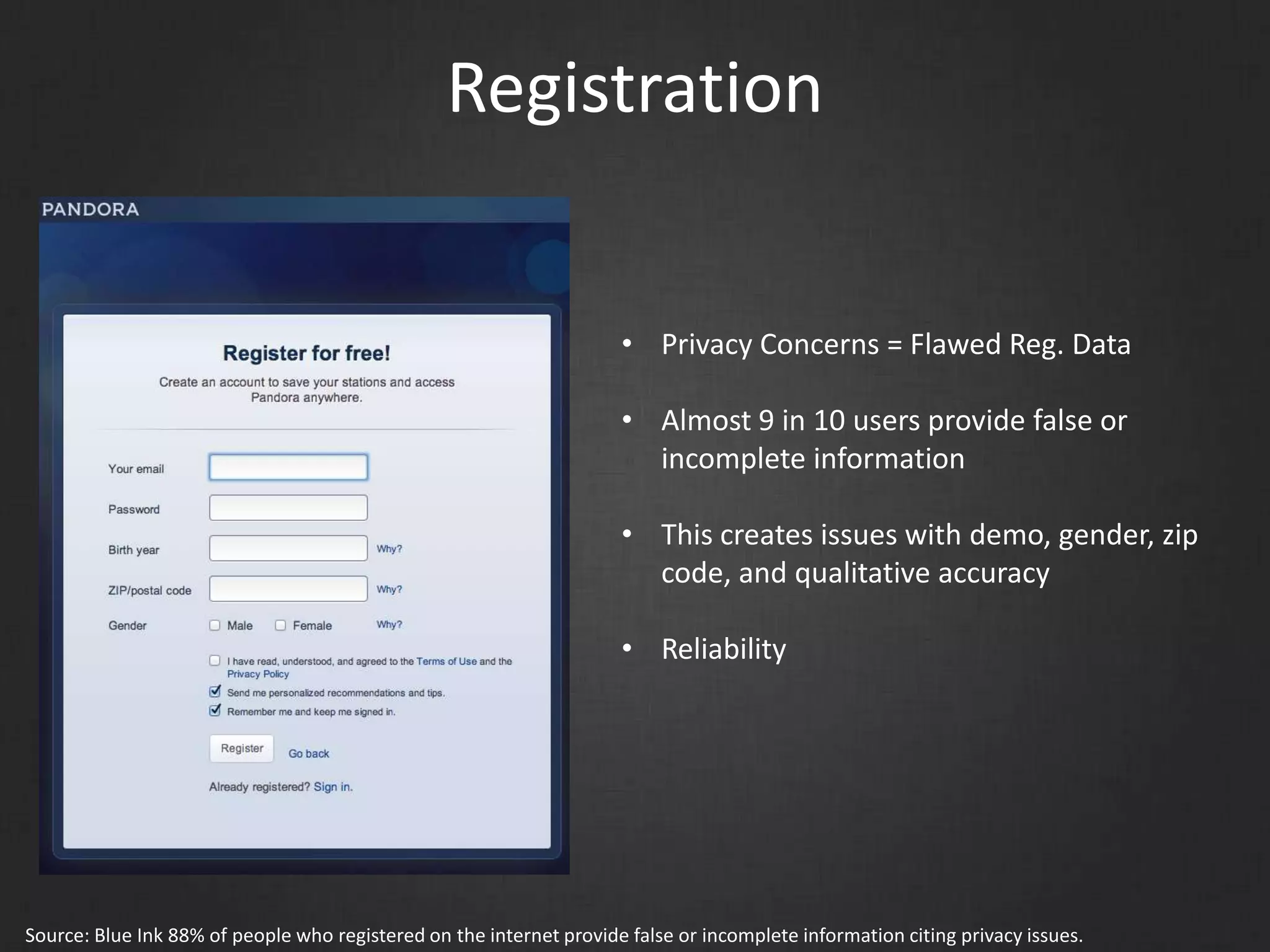 Registration

PANDORA

Register for free!

Create an account to save your stations and access Pandora anywhere.

Your email

Password

Birth year Why?

ZIP/postal code Why?

Gender Male Female Why?

I have read, understood, and agreed to the Terms of Use and the Privacy Policy

Send me personalized recommendations and tips.

Remember me and keep me signed in.

Register Go back

Already registered? Sign in.

• Privacy Concerns = Flawed Reg. Data

• Almost 9 in 10 users provide false or incomplete information

• This creates issues with demo, gender, zip code, and qualitative accuracy

• Reliability

Source: Blue Ink 88% of people who registered on the internet provide false or incomplete information citing privacy issues.